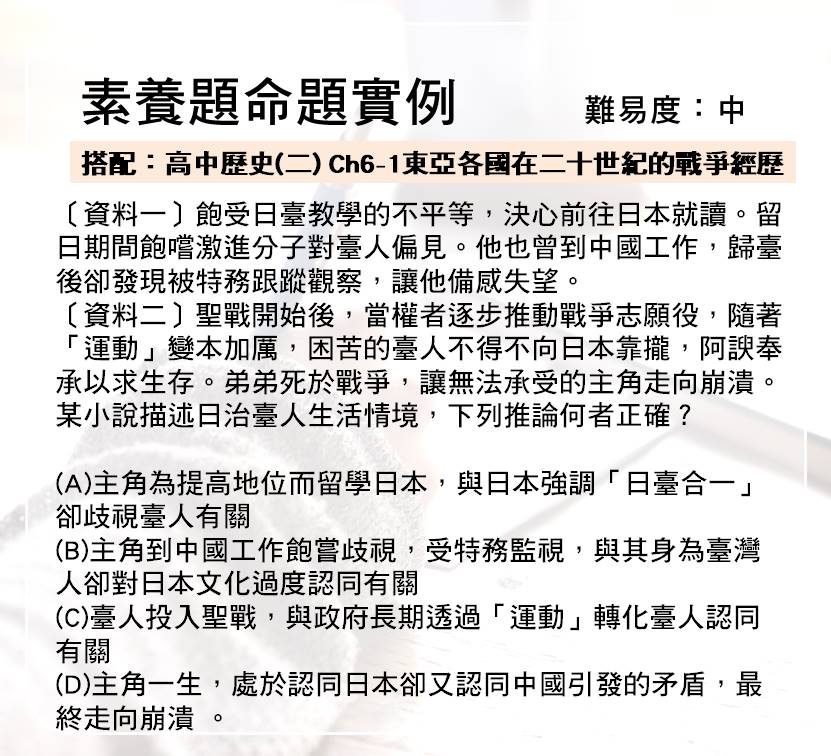 素養題命題實例　　難易度：中

搭配：高中歷史(二) Ch6-1東亞各國在二十世紀的戰爭經歷

〔資料一〕飽受日臺教學的不平等，決心前往日本就讀。留日期間飽嚐激進分子對臺人偏見。他也曾到中國工作，歸臺後卻發現被特務跟蹤觀察，讓他備感失望。
〔資料二〕聖戰開始後，當權者逐步推動戰爭志願役，隨著「運動」變本加厲，困苦的臺人不得不向日本靠攏，阿諛奉承以求生存。弟弟死於戰爭，讓無法承受的主角走向崩潰。
某小說描述日治臺人生活情境，下列推論何者正確？

(A)主角為提高地位而留學日本，與日本強調「日臺合一」卻歧視臺人有關
(B)主角到中國工作飽嘗歧視，受特務監視，與其身為臺灣人卻對日本文化過度認同有關
(C)臺人投入聖戰，與政府長期透過「運動」轉化臺人認同有關
(D)主角一生，處於認同日本卻又認同中國引發的矛盾，最終走向崩潰 。